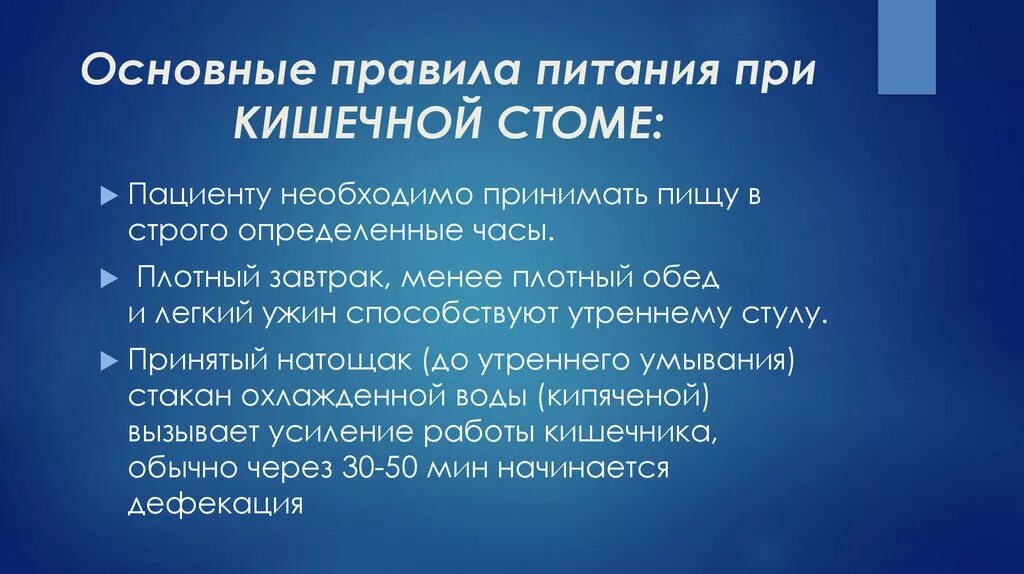 Основные правила питания при КИШЕЧНОЙ СТОМЕ:

Пациенту необходимо принимать пищу в строго определенные часы.

Плотный завтрак, менее плотный обед и легкий ужин способствуют утреннему стулу.

Принятый натощак (до утреннего умывания) стакан охлажденной воды (кипяченой) вызывает усиление работы кишечника, обычно через 30-50 мин начинается дефекация